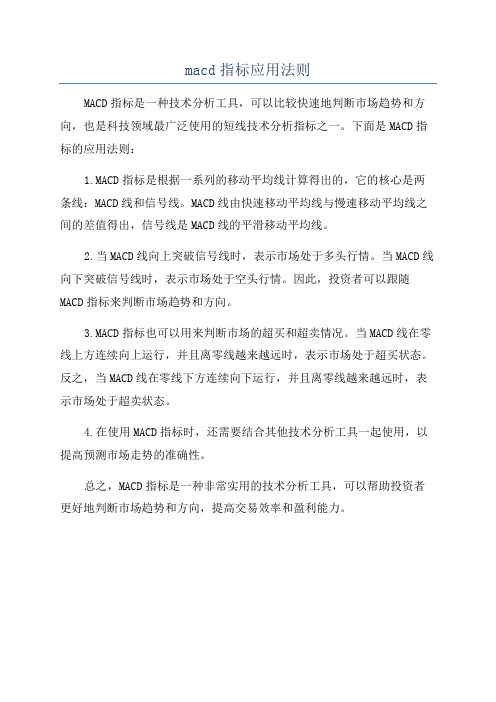 macd 指标应用法则

MACD 指标是一种技术分析工具，可以比较快速地判断市场趋势和方向，也是科技领域最广泛使用的短线技术分析指标之一。下面是 MACD 指标的应用法则：

1.MACD 指标是根据一系列的移动平均线计算得出的，它的核心是两条线：MACD 线和信号线。MACD 线由快速移动平均线与慢速移动平均线之间的差值得出，信号线是 MACD 线的平滑移动平均线。

2.当 MACD 线向上突破信号线时，表示市场处于多头行情。当 MACD 线向下突破信号线时，表示市场处于空头行情。因此，投资者可以跟随 MACD 指标来判断市场趋势和方向。

3.MACD 指标也可以用来判断市场的超买和超卖情况。当 MACD 线在零线上方连续向上运行，并且离零线越来越远时，表示市场处于超买状态。反之，当 MACD 线在零线下方连续向下运行，并且离零线越来越远时，表示市场处于超卖状态。

4.在使用 MACD 指标时，还需要结合其他技术分析工具一起使用，以提高预测市场走势的准确性。

总之，MACD 指标是一种非常实用的技术分析工具，可以帮助投资者更好地判断市场趋势和方向，提高交易效率和盈利能力。